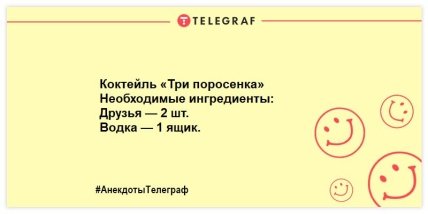 TELEGRAF

Коктейль «Три поросенка»
Необходимые ингредиенты:
Друзья — 2 шт.
Водка — 1 ящик.

#АнекдотыТелеграф